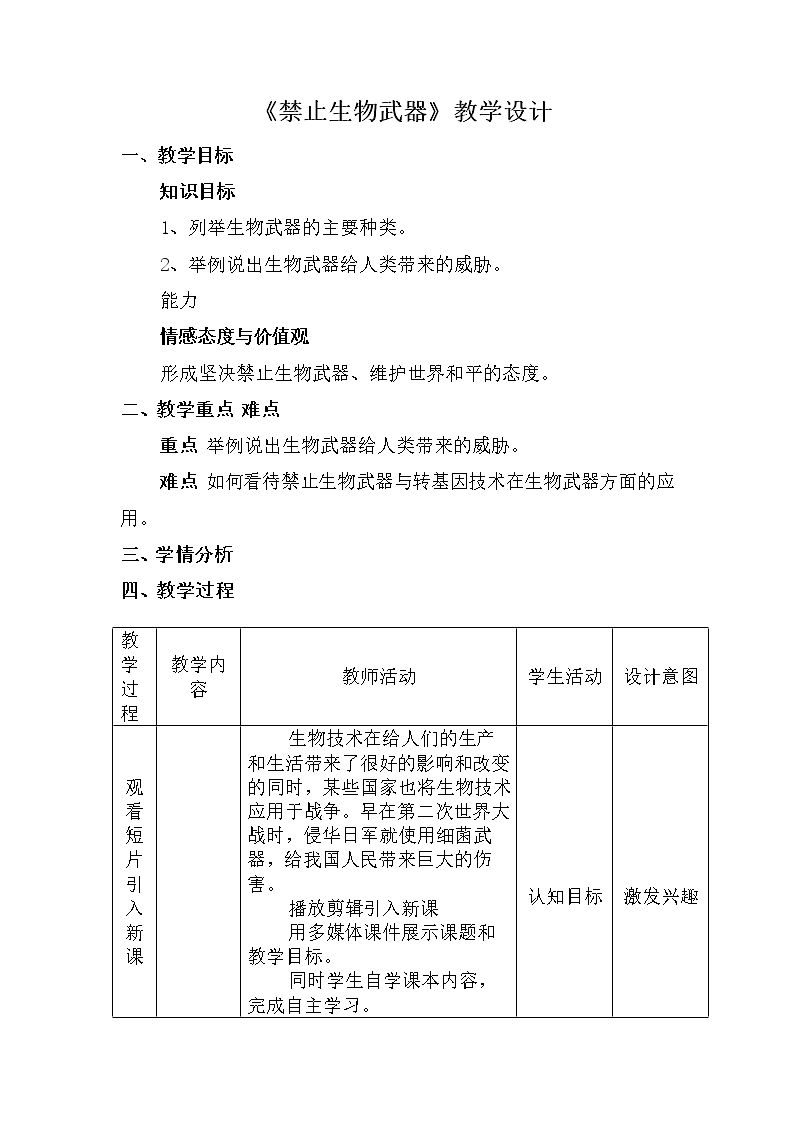 《禁止生物武器》教学设计

一、教学目标

知识目标

1、列举生物武器的主要种类。

2、举例说出生物武器给人类带来的威胁。

能力

情感态度与价值观

形成坚决禁止生物武器、维护世界和平的态度。

二、教学重点 难点

重点 举例说出生物武器给人类带来的威胁。

难点 如何看待禁止生物武器与转基因技术在生物武器方面的应用。

三、学情分析

四、教学过程

| 教学过程 | 教学内容 | 教师活动 | 学生活动 | 设计意图 |
|---|---|---|---|---|
| 观看短片引入新课 |  | 生物技术在给人们的生产和生活带来了很好的影响和改变的同时，某些国家也将生物技术应用于战争。早在第二次世界大战时，侵华日军就使用细菌武器，给我国人民带来巨大的伤害。 播放剪辑引入新课 用多媒体课件展示课题和教学目标。 同时学生自学课本内容，完成自主学习。 | 认知目标 | 激发兴趣 |